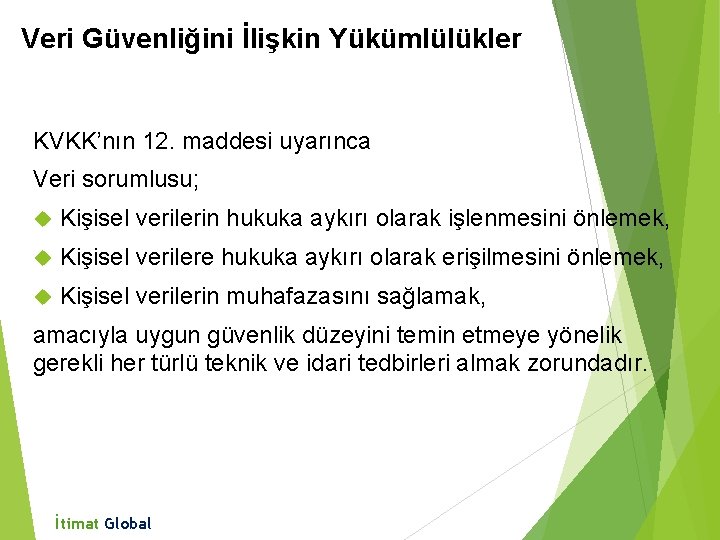 Veri Güvenliğini İlişkin Yükümlülükler

KVKK'nın 12. maddesi uyarınca

Veri sorumlusu;

Kişisel verilerin hukuka aykırı olarak işlenmesini önlemek,

Kişisel verilere hukuka aykırı olarak erişilmesini önlemek,

Kişisel verilerin muhafazasını sağlamak,

amacıyla uygun güvenlik düzeyini temin etmeye yönelik gerekli her türlü teknik ve idari tedbirleri almak zorundadır.

İtimat Global